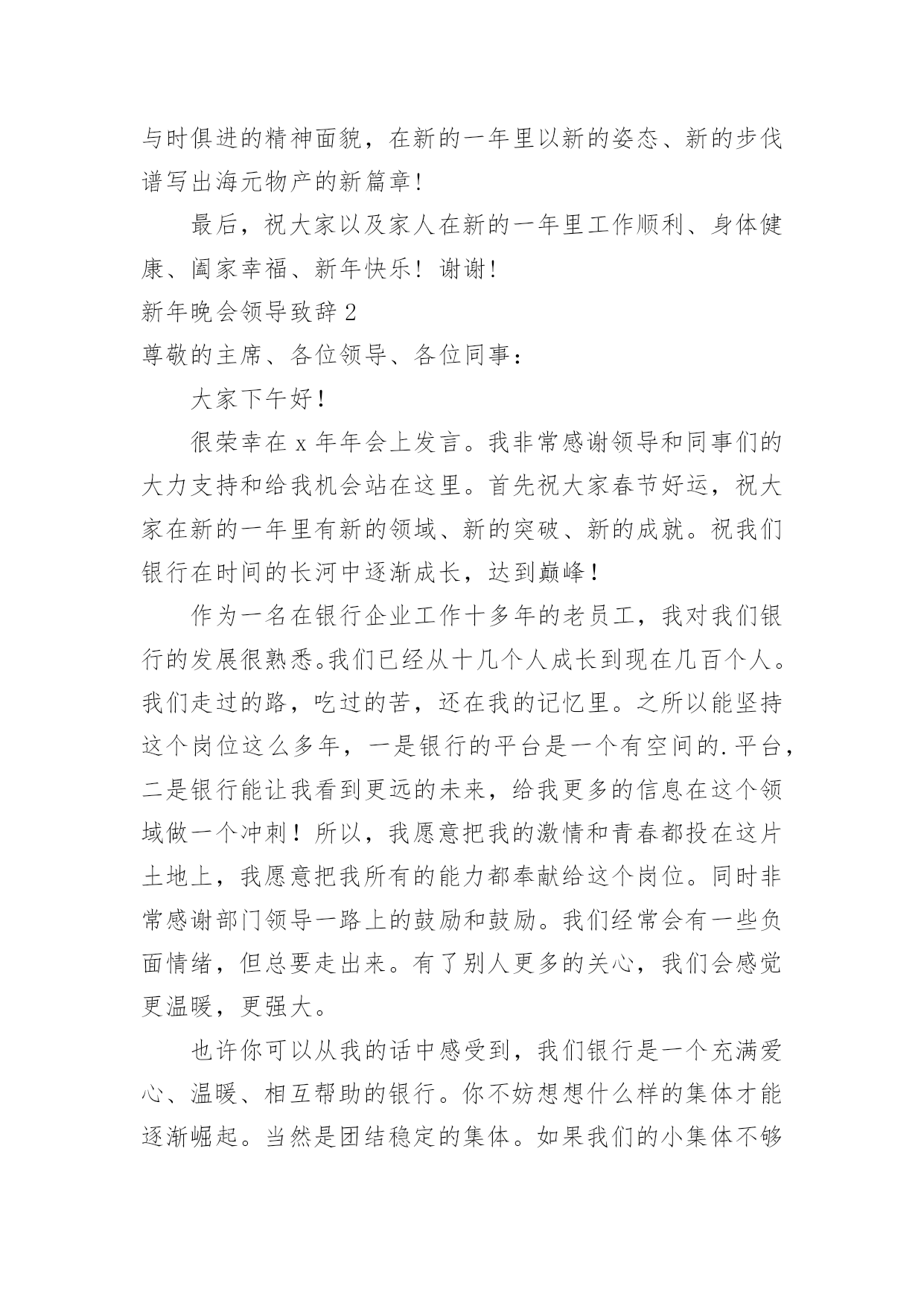 与时俱进的精神面貌，在新的一年里以新的姿态、新的步伐谱写出海元物产的新篇章！

最后，祝大家以及家人在新的一年里工作顺利、身体健康、阖家幸福、新年快乐！谢谢！

新年晚会领导致辞 2

尊敬的主席、各位领导、各位同事：

大家下午好！

很荣幸在 x 年年会上发言。我非常感谢领导和同事们的大力支持和给我机会站在这里。首先祝大家春节好运，祝大家在新的一年里有新的领域、新的突破、新的成就。祝我们银行在时间的长河中逐渐成长，达到巅峰！

作为一名在银行企业工作十多年的老员工，我对我们银行的发展很熟悉。我们已经从十几个人成长到现在几百个人。我们走过的路，吃过的苦，还在我的记忆里。之所以能坚持这个岗位这么多年，一是银行的平台是一个有空间的.平台，二是银行能让我看到更远的未来，给我更多的信息在这个领域做一个冲刺！所以，我愿意把我的激情和青春都投在这片土地上，我愿意把我所有的能力都奉献给这个岗位。同时非常感谢部门领导一路上的鼓励和鼓励。我们经常会有一些负面情绪，但总要走出来。有了别人更多的关心，我们会感觉更温暖，更强大。

也许你可以从我的话中感受到，我们银行是一个充满爱心、温暖、相互帮助的银行。你不妨想想什么样的集体才能逐渐崛起。当然是团结稳定的集体。如果我们的小集体不够